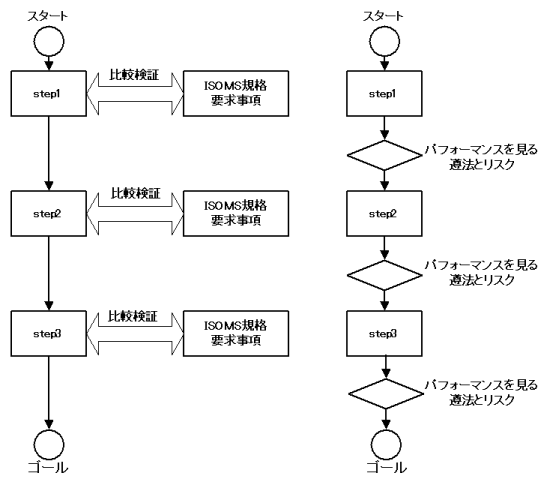 スタート

step1

比較検証

ISO MS規格
要求事項

step2

比較検証

ISO MS規格
要求事項

step3

比較検証

ISO MS規格
要求事項

ゴール

スタート

step1

パフォーマンスを見る
遵法とリスク

step2

パフォーマンスを見る
遵法とリスク

step3

パフォーマンスを見る
遵法とリスク

ゴール